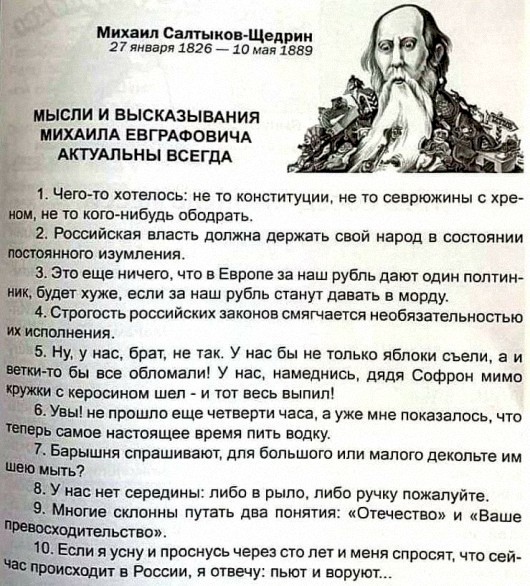 Михаил Салтыков-Щедрин
27 января 1826 — 10 мая 1889

МЫСЛИ И ВЫСКАЗЫВАНИЯ МИХАИЛА ЕВГРАФОВИЧА АКТУАЛЬНЫ ВСЕГДА

1. Чего-то хотелось: не то конституции, не то севрюжины с хреном, не то кого-нибудь ободрать.

2. Российская власть должна держать свой народ в состоянии постоянного изумления.

3. Это еще ничего, что в Европе за наш рубль дают один полтинник, будет хуже, если за наш рубль станут давать в морду.

4. Строгость российских законов смягчается необязательностью их исполнения.

5. Ну, у нас, брат, не так. У нас бы не только яблоки съели, а и ветки-то бы все обломали! У нас, намеднись, дядя Софрон мимо кружки с керосином шел - и тот весь выпил!

6. Увы! не прошло еще четверти часа, а уже мне показалось, что теперь самое настоящее время пить водку.

7. Барышня спрашивают, для большого или малого декольте им шею мыть?

8. У нас нет середины: либо в рыло, либо ручку пожалуйте.

9. Многие склонны путать два понятия: «Отечество» и «Ваше превосходительство».

10. Если я усну и проснусь через сто лет и меня спросят, что сейчас происходит в России, я отвечу: пьют и воруют...